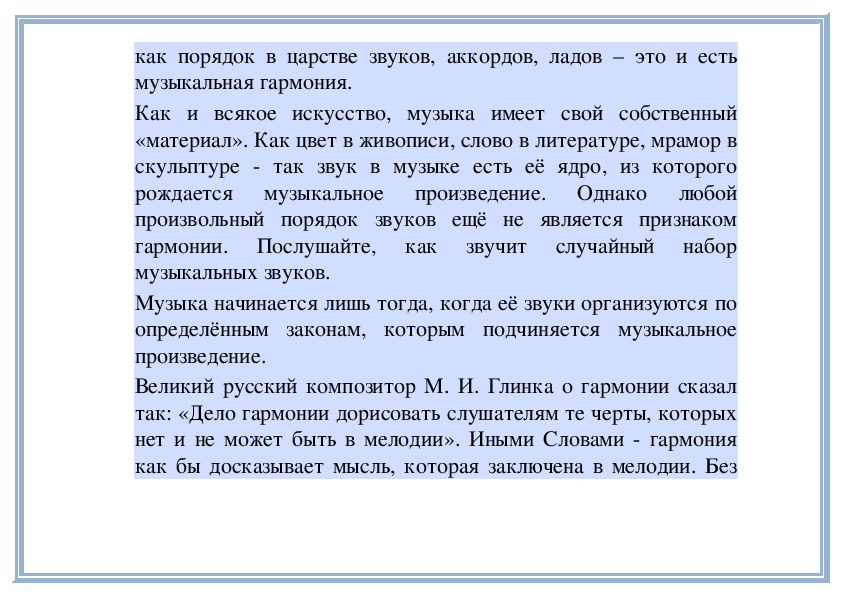 как порядок в царстве звуков, аккордов, ладов – это и есть музыкальная гармония.

Как и всякое искусство, музыка имеет свой собственный «материал». Как цвет в живописи, слово в литературе, мрамор в скульптуре - так звук в музыке есть её ядро, из которого рождается музыкальное произведение. Однако любой произвольный порядок звуков ещё не является признаком гармонии. Послушайте, как звучит случайный набор музыкальных звуков.

Музыка начинается лишь тогда, когда её звуки организуются по определённым законам, которым подчиняется музыкальное произведение.

Великий русский композитор М. И. Глинка о гармонии сказал так: «Дело гармонии дорисовать слушателям те черты, которых нет и не может быть в мелодии». Иными Словами - гармония как бы досказывает мысль, которая заключена в мелодии. Без